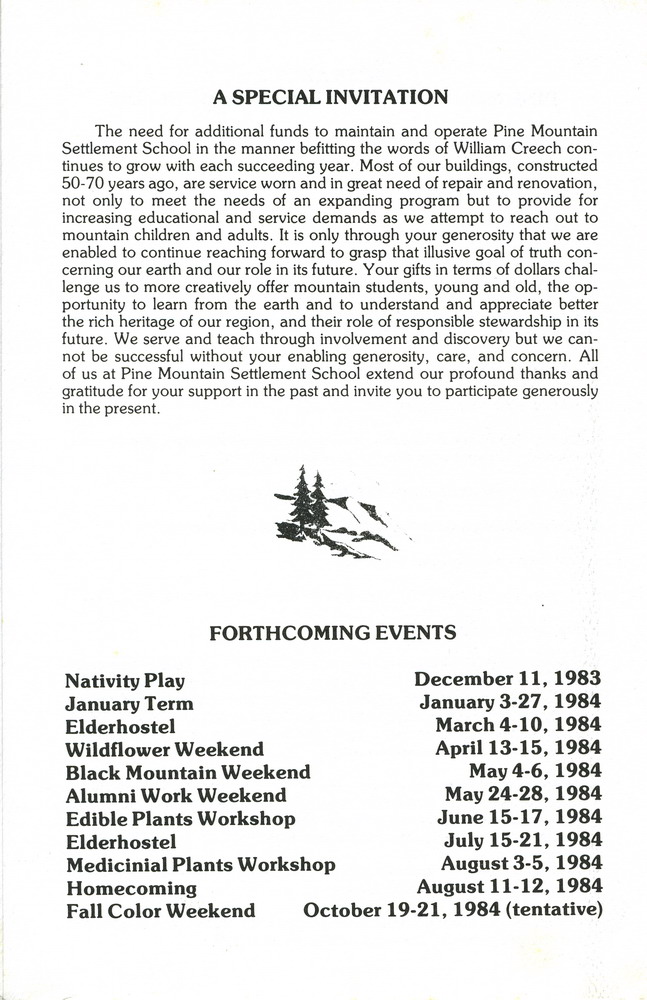 A SPECIAL INVITATION

The need for additional funds to maintain and operate Pine Mountain Settlement School in the manner befitting the words of William Creech continues to grow with each succeeding year. Most of our buildings, constructed 50-70 years ago, are service worn and in great need of repair and renovation, not only to meet the needs of an expanding program but to provide for increasing educational and service demands as we attempt to reach out to mountain children and adults. It is only through your generosity that we are enabled to continue reaching forward to grasp that illusive goal of truth concerning our earth and our role in its future. Your gifts in terms of dollars challenge us to more creatively offer mountain students, young and old, the opportunity to learn from the earth and to understand and appreciate better the rich heritage of our region, and their role of responsible stewardship in its future. We serve and teach through involvement and discovery but we cannot be successful without your enabling generosity, care, and concern. All of us at Pine Mountain Settlement School extend our profound thanks and gratitude for your support in the past and invite you to participate generously in the present.

FORTHCOMING EVENTS

| | |
|---|---|
| Nativity Play | December 11, 1983 |
| January Term | January 3-27, 1984 |
| Elderhostel | March 4-10, 1984 |
| Wildflower Weekend | April 13-15, 1984 |
| Black Mountain Weekend | May 4-6, 1984 |
| Alumni Work Weekend | May 24-28, 1984 |
| Edible Plants Workshop | June 15-17, 1984 |
| Elderhostel | July 15-21, 1984 |
| Medicinial Plants Workshop | August 3-5, 1984 |
| Homecoming | August 11-12, 1984 |
| Fall Color Weekend | October 19-21, 1984 (tentative) |